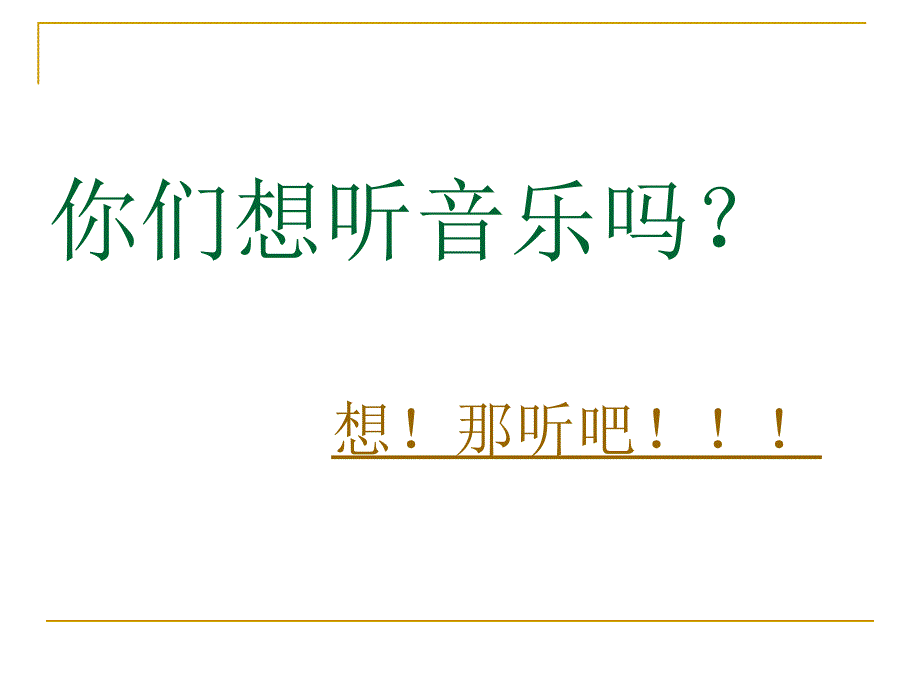 你们想听音乐吗？

想！那听吧！！！